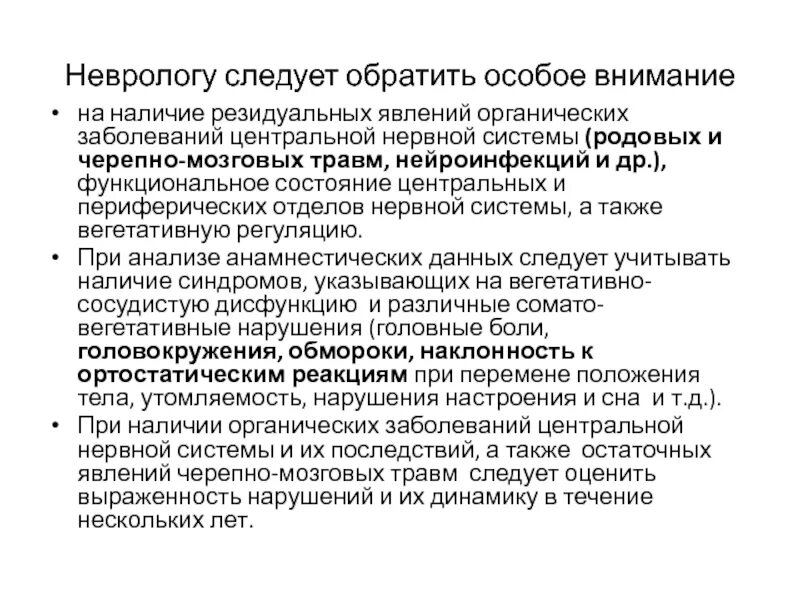 Неврологу следует обратить особое внимание

• на наличие резидуальных явлений органических заболеваний центральной нервной системы (родовых и черепно-мозговых травм, нейроинфекций и др.), функциональное состояние центральных и периферических отделов нервной системы, а также вегетативную регуляцию.

• При анализе анамнестических данных следует учитывать наличие синдромов, указывающих на вегетативно-сосудистую дисфункцию и различные сомато-вегетативные нарушения (головные боли, головокружения, обмороки, наклонность к ортостатическим реакциям при перемене положения тела, утомляемость, нарушения настроения и сна и т.д.).

• При наличии органических заболеваний центральной нервной системы и их последствий, а также остаточных явлений черепно-мозговых травм следует оценить выраженность нарушений и их динамику в течение нескольких лет.